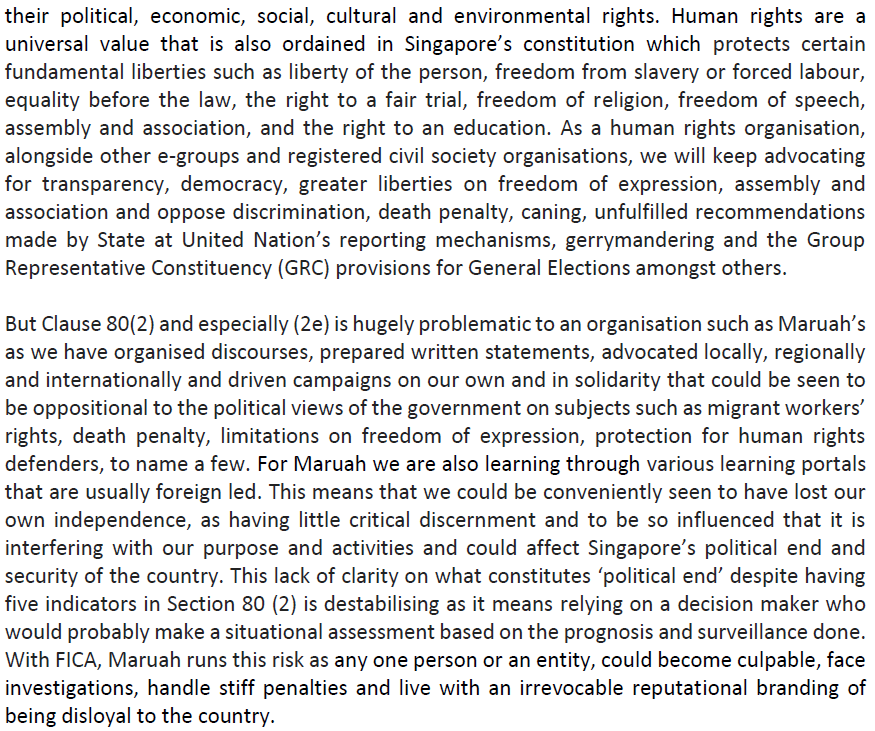 their political, economic, social, cultural and environmental rights. Human rights are a universal value that is also ordained in Singapore's constitution which protects certain fundamental liberties such as liberty of the person, freedom from slavery or forced labour, equality before the law, the right to a fair trial, freedom of religion, freedom of speech, assembly and association, and the right to an education. As a human rights organisation, alongside other e-groups and registered civil society organisations, we will keep advocating for transparency, democracy, greater liberties on freedom of expression, assembly and association and oppose discrimination, death penalty, caning, unfulfilled recommendations made by State at United Nation's reporting mechanisms, gerrymandering and the Group Representative Constituency (GRC) provisions for General Elections amongst others.

But Clause 80(2) and especially (2e) is hugely problematic to an organisation such as Maruah's as we have organised discourses, prepared written statements, advocated locally, regionally and internationally and driven campaigns on our own and in solidarity that could be seen to be oppositional to the political views of the government on subjects such as migrant workers' rights, death penalty, limitations on freedom of expression, protection for human rights defenders, to name a few. For Maruah we are also learning through various learning portals that are usually foreign led. This means that we could be conveniently seen to have lost our own independence, as having little critical discernment and to be so influenced that it is interfering with our purpose and activities and could affect Singapore's political end and security of the country. This lack of clarity on what constitutes 'political end' despite having five indicators in Section 80 (2) is destabilising as it means relying on a decision maker who would probably make a situational assessment based on the prognosis and surveillance done. With FICA, Maruah runs this risk as any one person or an entity, could become culpable, face investigations, handle stiff penalties and live with an irrevocable reputational branding of being disloyal to the country.